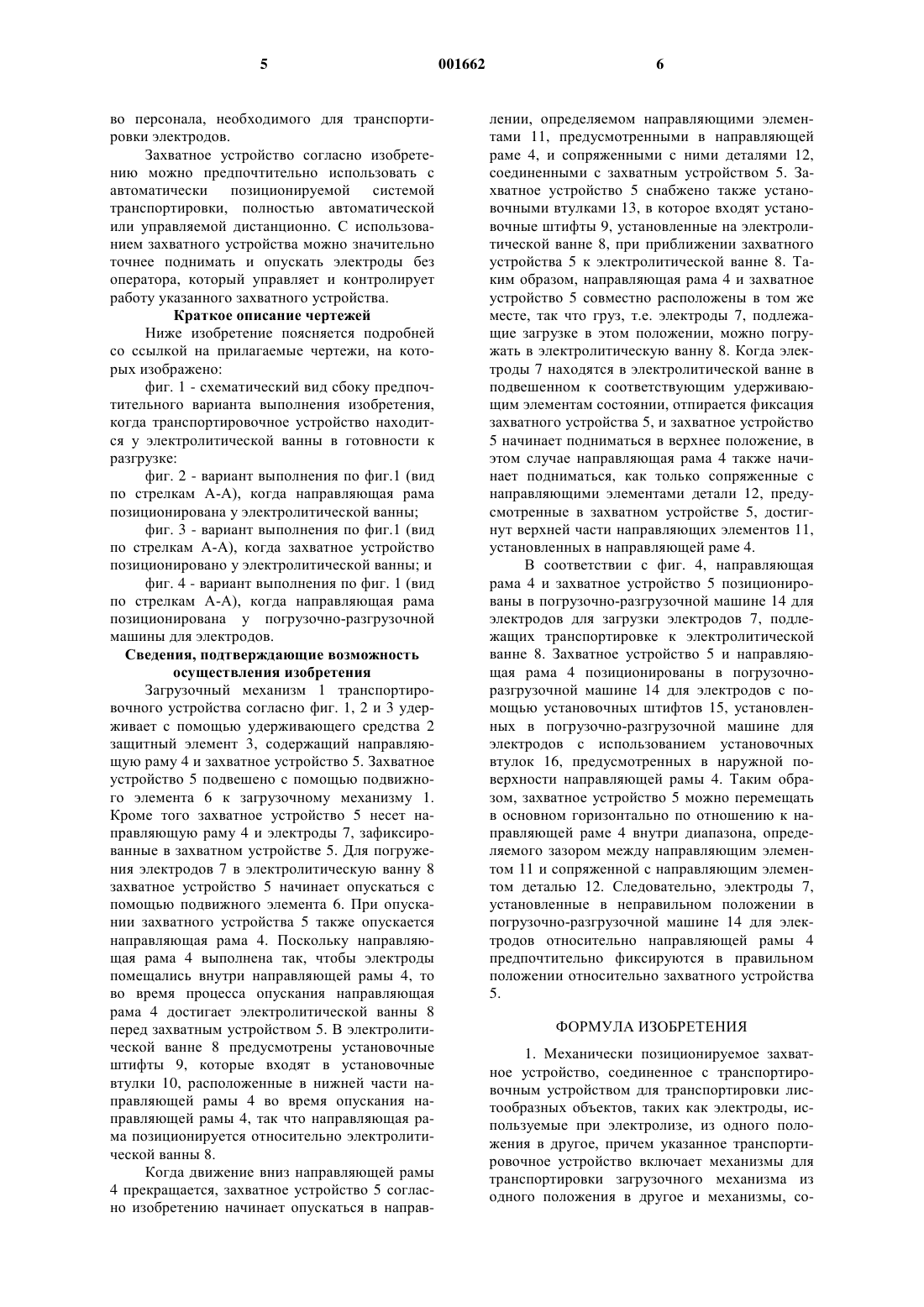 5 001662 6

во персонала, необходимого для транспортировки электродов.

Захватное устройство согласно изобретению можно предпочтительно использовать с автоматически позиционируемой системой транспортировки, полностью автоматической или управляемой дистанционно. С использованием захватного устройства можно значительно точнее поднимать и опускать электроды без оператора, который управляет и контролирует работу указанного захватного устройства.

Краткое описание чертежей

Ниже изобретение поясняется подробней со ссылкой на прилагаемые чертежи, на которых изображено:

фиг. 1 - схематический вид сбоку предпочтительного варианта выполнения изобретения, когда транспортировочное устройство находится у электролитической ванны в готовности к разгрузке:

фиг. 2 - вариант выполнения по фиг.1 (вид по стрелкам А-А), когда направляющая рама позиционирована у электролитической ванны;

фиг. 3 - вариант выполнения по фиг.1 (вид по стрелкам А-А), когда захватное устройство позиционировано у электролитической ванны; и

фиг. 4 - вариант выполнения по фиг. 1 (вид по стрелкам А-А), когда направляющая рама позиционирована у погрузочно-разгрузочной машины для электродов.

Сведения, подтверждающие возможность осуществления изобретения

Загрузочный механизм 1 транспортировочного устройства согласно фиг. 1, 2 и 3 удерживает с помощью удерживающего средства 2 защитный элемент 3, содержащий направляющую раму 4 и захватное устройство 5. Захватное устройство 5 подвешено с помощью подвижного элемента 6 к загрузочному механизму 1. Кроме того захватное устройство 5 несет направляющую раму 4 и электроды 7, зафиксированные в захватном устройстве 5. Для погружения электродов 7 в электролитическую ванну 8 захватное устройство 5 начинает опускаться с помощью подвижного элемента 6. При опускании захватного устройства 5 также опускается направляющая рама 4. Поскольку направляющая рама 4 выполнена так, чтобы электроды помещались внутри направляющей рамы 4, то во время процесса опускания направляющая рама 4 достигает электролитической ванны 8 перед захватным устройством 5. В электролитической ванне 8 предусмотрены установочные штифты 9, которые входят в установочные втулки 10, расположенные в нижней части направляющей рамы 4 во время опускания направляющей рамы 4, так что направляющая рама позиционируется относительно электролитической ванны 8.

Когда движение вниз направляющей рамы 4 прекращается, захватное устройство 5 согласно изобретению начинает опускаться в направлении, определяемом направляющими элементами 11, предусмотренными в направляющей раме 4, и сопряженными с ними деталями 12, соединенными с захватным устройством 5. Захватное устройство 5 снабжено также установочными втулками 13, в которое входят установочные штифты 9, установленные на электролитической ванне 8, при приближении захватного устройства 5 к электролитической ванне 8. Таким образом, направляющая рама 4 и захватное устройство 5 совместно расположены в том же месте, так что груз, т.е. электроды 7, подлежащие загрузке в этом положении, можно погружать в электролитическую ванну 8. Когда электроды 7 находятся в электролитической ванне в подвешенном к соответствующим удерживающим элементам состоянии, отпирается фиксация захватного устройства 5, и захватное устройство 5 начинает подниматься в верхнее положение, в этом случае направляющая рама 4 также начинает подниматься, как только сопряженные с направляющими элементами детали 12, предусмотренные в захватном устройстве 5, достигнут верхней части направляющих элементов 11, установленных в направляющей раме 4.

В соответствии с фиг. 4, направляющая рама 4 и захватное устройство 5 позиционированы в погрузочно-разгрузочной машине 14 для электродов для загрузки электродов 7, подлежащих транспортировке к электролитической ванне 8. Захватное устройство 5 и направляющая рама 4 позиционированы в погрузочно-разгрузочной машине 14 для электродов с помощью установочных штифтов 15, установленных в погрузочно-разгрузочной машине для электродов с использованием установочных втулок 16, предусмотренных в наружной поверхности направляющей рамы 4. Таким образом, захватное устройство 5 можно перемещать в основном горизонтально по отношению к направляющей раме 4 внутри диапазона, определяемого зазором между направляющим элементом 11 и сопряженной с направляющим элементом деталью 12. Следовательно, электроды 7, установленные в неправильном положении в погрузочно-разгрузочной машине 14 для электродов относительно направляющей рамы 4 предпочтительно фиксируются в правильном положении относительно захватного устройства 5.

ФОРМУЛА ИЗОБРЕТЕНИЯ

1. Механически позиционируемое захватное устройство, соединенное с транспортировочным устройством для транспортировки листообразных объектов, таких как электроды, используемые при электролизе, из одного положения в другое, причем указанное транспортировочное устройство включает механизмы для транспортировки загрузочного механизма из одного положения в другое и механизмы, со-